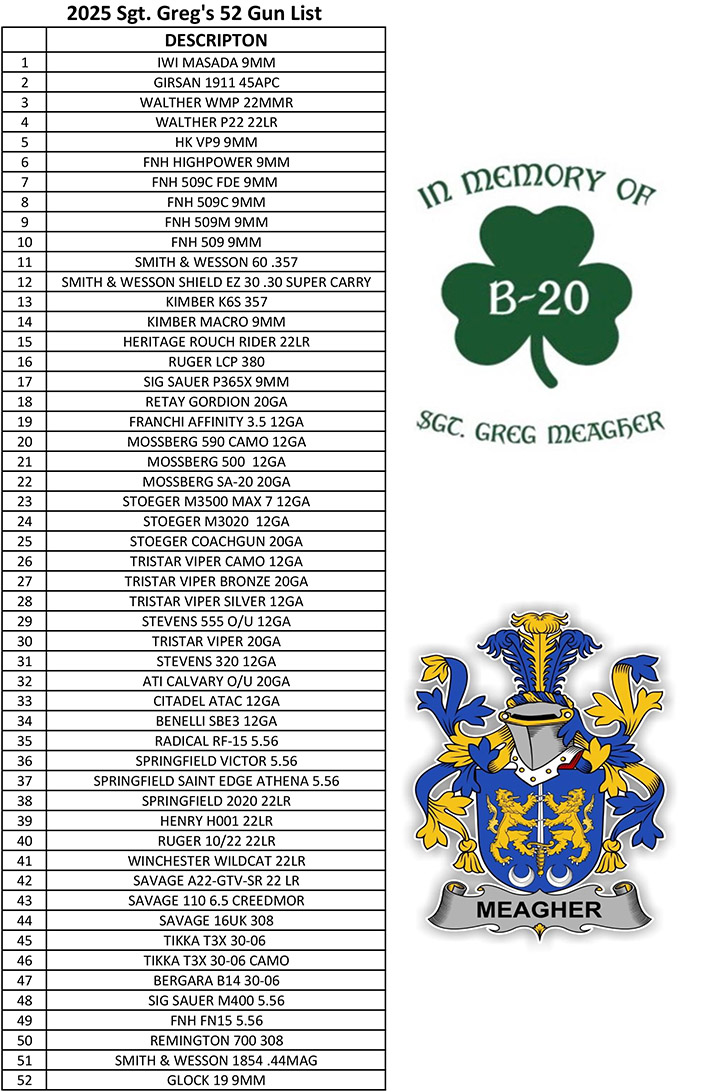 2025 Sgt. Greg's 52 Gun List

| | DESCRIPTON |
|---|---|
| 1 | IWI MASADA 9MM |
| 2 | GIRSAN 1911 45APC |
| 3 | WALTHER WMP 22MMR |
| 4 | WALTHER P22 22LR |
| 5 | HK VP9 9MM |
| 6 | FNH HIGHPOWER 9MM |
| 7 | FNH 509C FDE 9MM |
| 8 | FNH 509C 9MM |
| 9 | FNH 509M 9MM |
| 10 | FNH 509 9MM |
| 11 | SMITH & WESSON 60 .357 |
| 12 | SMITH & WESSON SHIELD EZ 30 .30 SUPER CARRY |
| 13 | KIMBER K6S 357 |
| 14 | KIMBER MACRO 9MM |
| 15 | HERITAGE ROUCH RIDER 22LR |
| 16 | RUGER LCP 380 |
| 17 | SIG SAUER P365X 9MM |
| 18 | RETAY GORDION 20GA |
| 19 | FRANCHI AFFINITY 3.5 12GA |
| 20 | MOSSBERG 590 CAMO 12GA |
| 21 | MOSSBERG 500 12GA |
| 22 | MOSSBERG SA-20 20GA |
| 23 | STOEGER M3500 MAX 7 12GA |
| 24 | STOEGER M3020 12GA |
| 25 | STOEGER COACHGUN 20GA |
| 26 | TRISTAR VIPER CAMO 12GA |
| 27 | TRISTAR VIPER BRONZE 20GA |
| 28 | TRISTAR VIPER SILVER 12GA |
| 29 | STEVENS 555 O/U 12GA |
| 30 | TRISTAR VIPER 20GA |
| 31 | STEVENS 320 12GA |
| 32 | ATI CALVARY O/U 20GA |
| 33 | CITADEL ATAC 12GA |
| 34 | BENELLI SBE3 12GA |
| 35 | RADICAL RF-15 5.56 |
| 36 | SPRINGFIELD VICTOR 5.56 |
| 37 | SPRINGFIELD SAINT EDGE ATHENA 5.56 |
| 38 | SPRINGFIELD 2020 22LR |
| 39 | HENRY H001 22LR |
| 40 | RUGER 10/22 22LR |
| 41 | WINCHESTER WILDCAT 22LR |
| 42 | SAVAGE A22-GTV-SR 22 LR |
| 43 | SAVAGE 110 6.5 CREEDMOR |
| 44 | SAVAGE 16UK 308 |
| 45 | TIKKA T3X 30-06 |
| 46 | TIKKA T3X 30-06 CAMO |
| 47 | BERGARA B14 30-06 |
| 48 | SIG SAUER M400 5.56 |
| 49 | FNH FN15 5.56 |
| 50 | REMINGTON 700 308 |
| 51 | SMITH & WESSON 1854 .44MAG |
| 52 | GLOCK 19 9MM |

IN MEMORY OF
B-20
SGT. GREG MEAGHER

MEAGHER